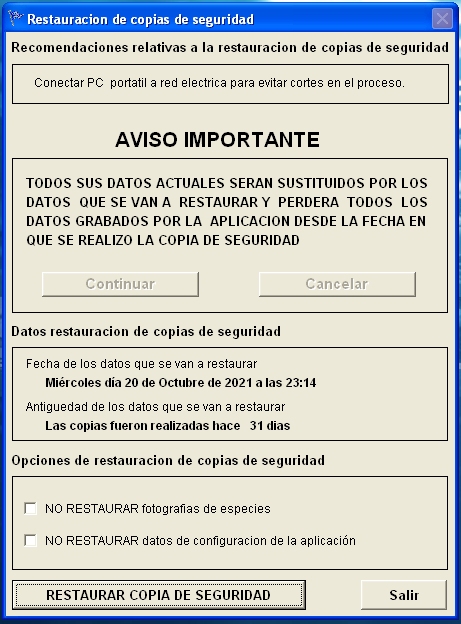 Restauracion de copias de seguridad

Recomendaciones relativas a la restauracion de copias de seguridad

Conectar PC portatil a red electrica para evitar cortes en el proceso.

AVISO IMPORTANTE

TODOS SUS DATOS ACTUALES SERAN SUSTITUIDOS POR LOS DATOS QUE SE VAN A RESTAURAR Y PERDERA TODOS LOS DATOS GRABADOS POR LA APLICACION DESDE LA FECHA EN QUE SE REALIZO LA COPIA DE SEGURIDAD

Continuar

Cancelar

Datos restauracion de copias de seguridad

Fecha de los datos que se van a restaurar

Miércoles día 20 de Octubre de 2021 a las 23:14

Antiguedad de los datos que se van a restaurar

Las copias fueron realizadas hace 31 dias

Opciones de restauracion de copias de seguridad

NO RESTAURAR fotografias de especies

NO RESTAURAR datos de configuracion de la aplicación

RESTAURAR COPIA DE SEGURIDAD

Salir